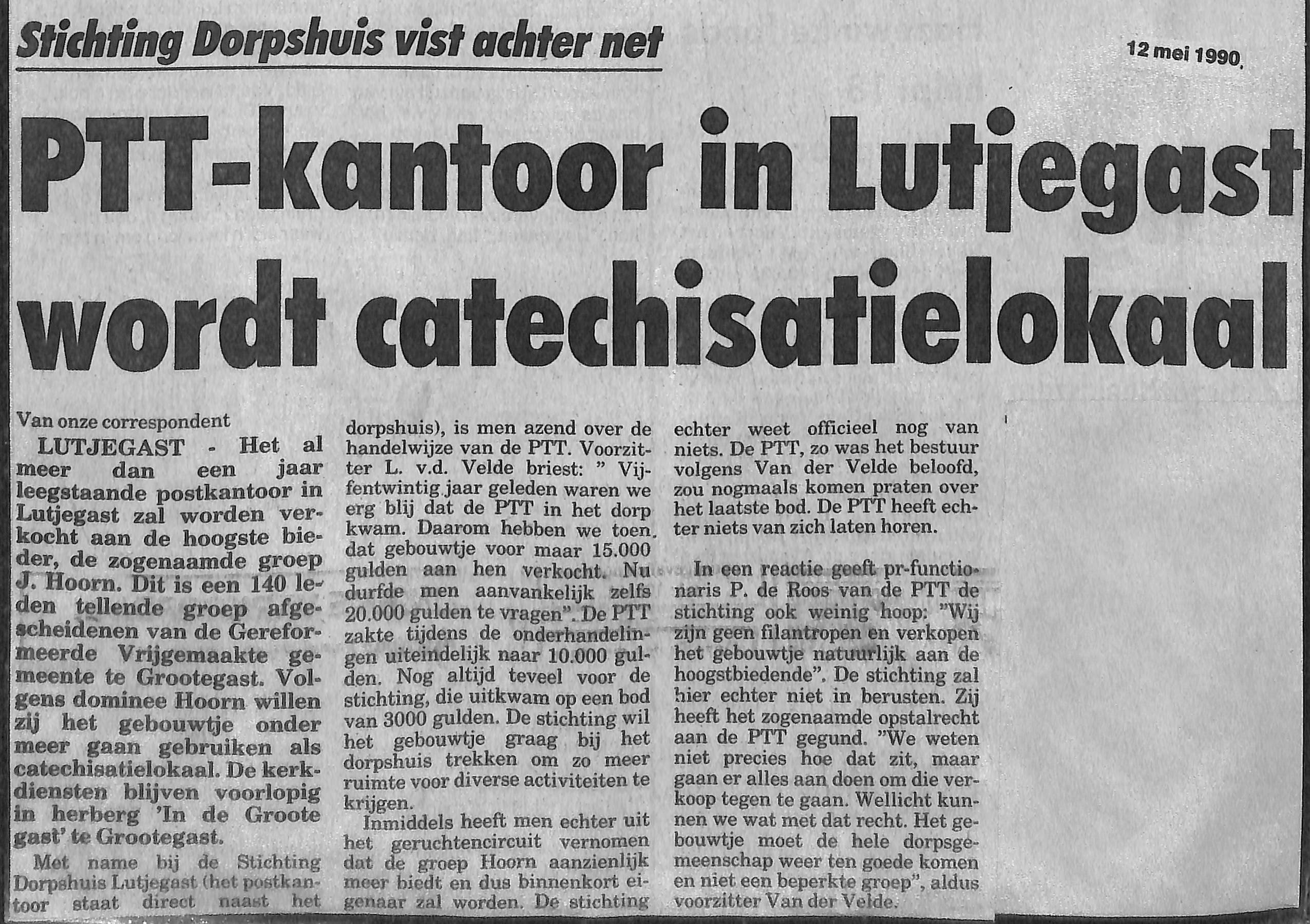 Stichting Dorpshuis vist achter net

12 mei 1990

PTT-kantoor in Lutjegast wordt catechisatielokaal

Van onze correspondent

LUTJEGAST - Het al meer dan een jaar leegstaande postkantoor in Lutjegast zal worden verkocht aan de hoogste bieder, de zogenaamde groep J. Hoorn. Dit is een 140 leden tellende groep afgescheidenen van de Gereformeerde Vrijgemaakte gemeente te Grootegast. Volgens dominee Hoorn willen zij het gebouwtje onder meer gaan gebruiken als catechisatielokaal. De kerkdiensten blijven voorlopig in herberg 'In de Groote gast' te Grootegast.

Met name bij de Stichting Dorpshuis Lutjegast (het postkantoor staat direct naast het dorpshuis), is men azend over de handelwijze van de PTT. Voorzitter L. v.d. Velde briest: " Vijfentwintig jaar geleden waren we erg blij dat de PTT in het dorp kwam. Daarom hebben we toen dat gebouwtje voor maar 15.000 gulden aan hen verkocht. Nu durfde men aanvankelijk zelfs 20.000 gulden te vragen". De PTT zakte tijdens de onderhandelingen uiteindelijk naar 10.000 gulden. Nog altijd teveel voor de stichting, die uitkwam op een bod van 3000 gulden. De stichting wil het gebouwtje graag bij het dorpshuis trekken om zo meer ruimte voor diverse activiteiten te krijgen.

Inmiddels heeft men echter uit het geruchtencircuit vernomen dat de groep Hoorn aanzienlijk meer biedt en dus binnenkort eigenaar zal worden. De stichting echter weet officieel nog van niets. De PTT, zo was het bestuur volgens Van der Velde beloofd, zou nogmaals komen praten over het laatste bod. De PTT heeft echter niets van zich laten horen.

In een reactie geeft pr-functionaris P. de Roos van de PTT de stichting ook weinig hoop: "Wij zijn geen filantropen en verkopen het gebouwtje natuurlijk aan de hoogstbiedende". De stichting zal hier echter niet in berusten. Zij heeft het zogenaamde opstalrecht aan de PTT gegund. "We weten niet precies hoe dat zit, maar gaan er alles aan doen om die verkoop tegen te gaan. Wellicht kunnen we wat met dat recht. Het gebouwtje moet de hele dorpsgemeenschap weer ten goede komen en niet een beperkte groep", aldus voorzitter Van der Velde.